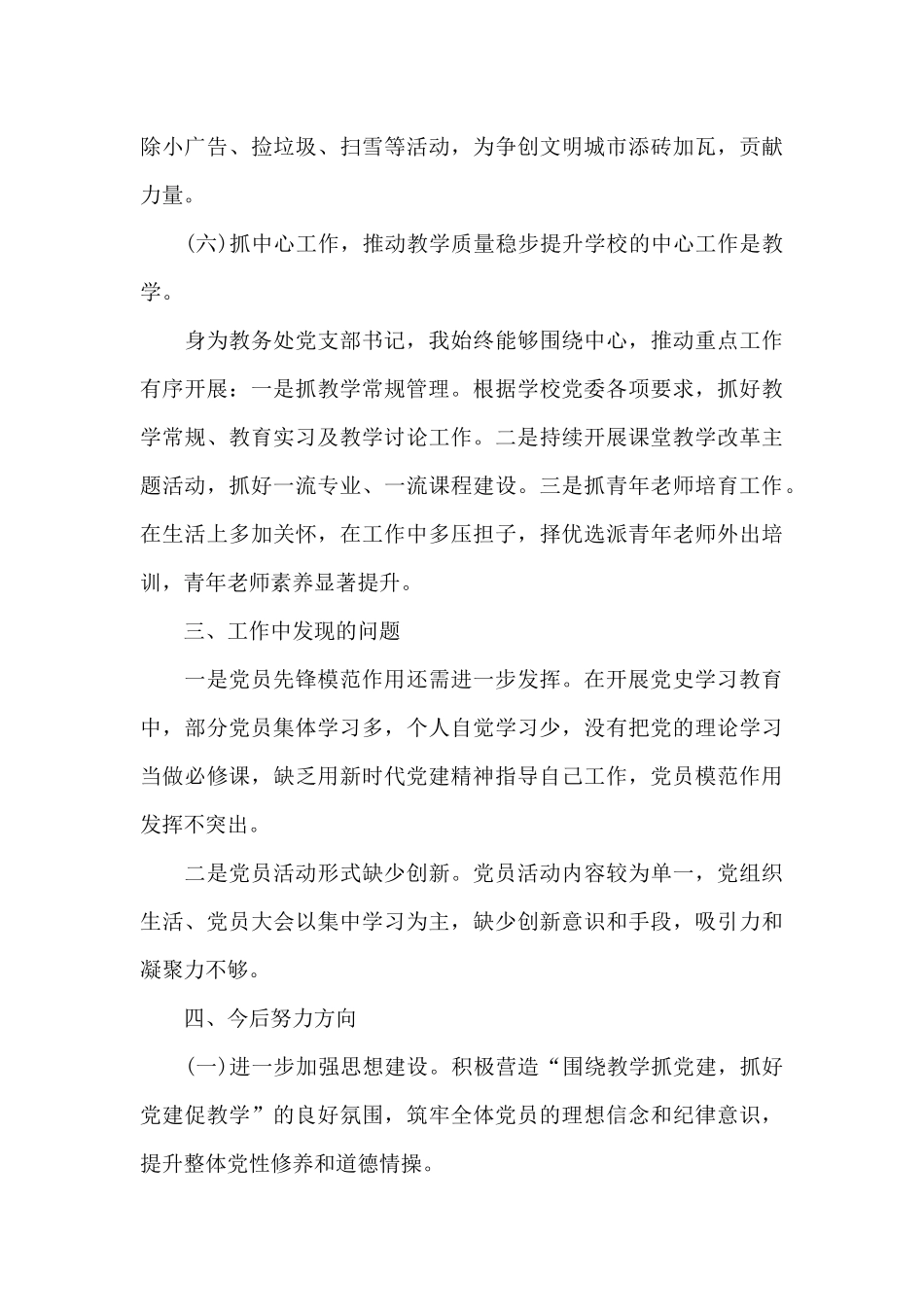 除小广告、捡垃圾、扫雪等活动，为争创文明城市添砖加瓦，贡献力量。

(六)抓中心工作，推动教学质量稳步提升学校的中心工作是教学。

身为教务处党支部书记，我始终能够围绕中心，推动重点工作有序开展：一是抓教学常规管理。根据学校党委各项要求，抓好教学常规、教育实习及教学讨论工作。二是持续开展课堂教学改革主题活动，抓好一流专业、一流课程建设。三是抓青年老师培育工作。在生活上多加关怀，在工作中多压担子，择优选派青年老师外出培训，青年老师素养显著提升。

三、工作中发现的问题

一是党员先锋模范作用还需进一步发挥。在开展党史学习教育中，部分党员集体学习多，个人自觉学习少，没有把党的理论学习当做必修课，缺乏用新时代党建精神指导自己工作，党员模范作用发挥不突出。

二是党员活动形式缺少创新。党员活动内容较为单一，党组织生活、党员大会以集中学习为主，缺少创新意识和手段，吸引力和凝聚力不够。

四、今后努力方向

(一)进一步加强思想建设。积极营造“围绕教学抓党建，抓好党建促教学”的良好氛围，筑牢全体党员的理想信念和纪律意识，提升整体党性修养和道德情操。